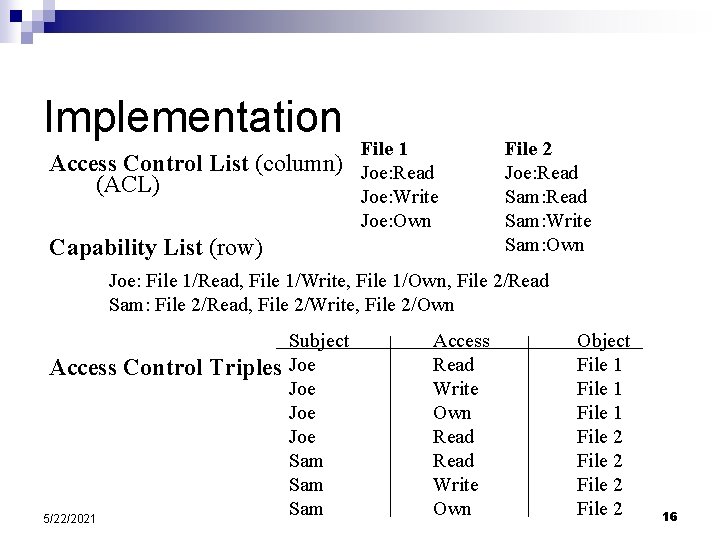 Implementation

Access Control List (column) (ACL)

File 1
Joe:Read
Joe:Write
Joe:Own

File 2
Joe:Read
Sam:Read
Sam:Write
Sam:Own

Capability List (row)

Joe: File 1/Read, File 1/Write, File 1/Own, File 2/Read
Sam: File 2/Read, File 2/Write, File 2/Own

Access Control Triples

| Subject | Access | Object |
|---|---|---|
| Joe | Read | File 1 |
| Joe | Write | File 1 |
| Joe | Own | File 1 |
| Joe | Read | File 2 |
| Sam | Read | File 2 |
| Sam | Write | File 2 |
| Sam | Own | File 2 |

5/22/2021

16